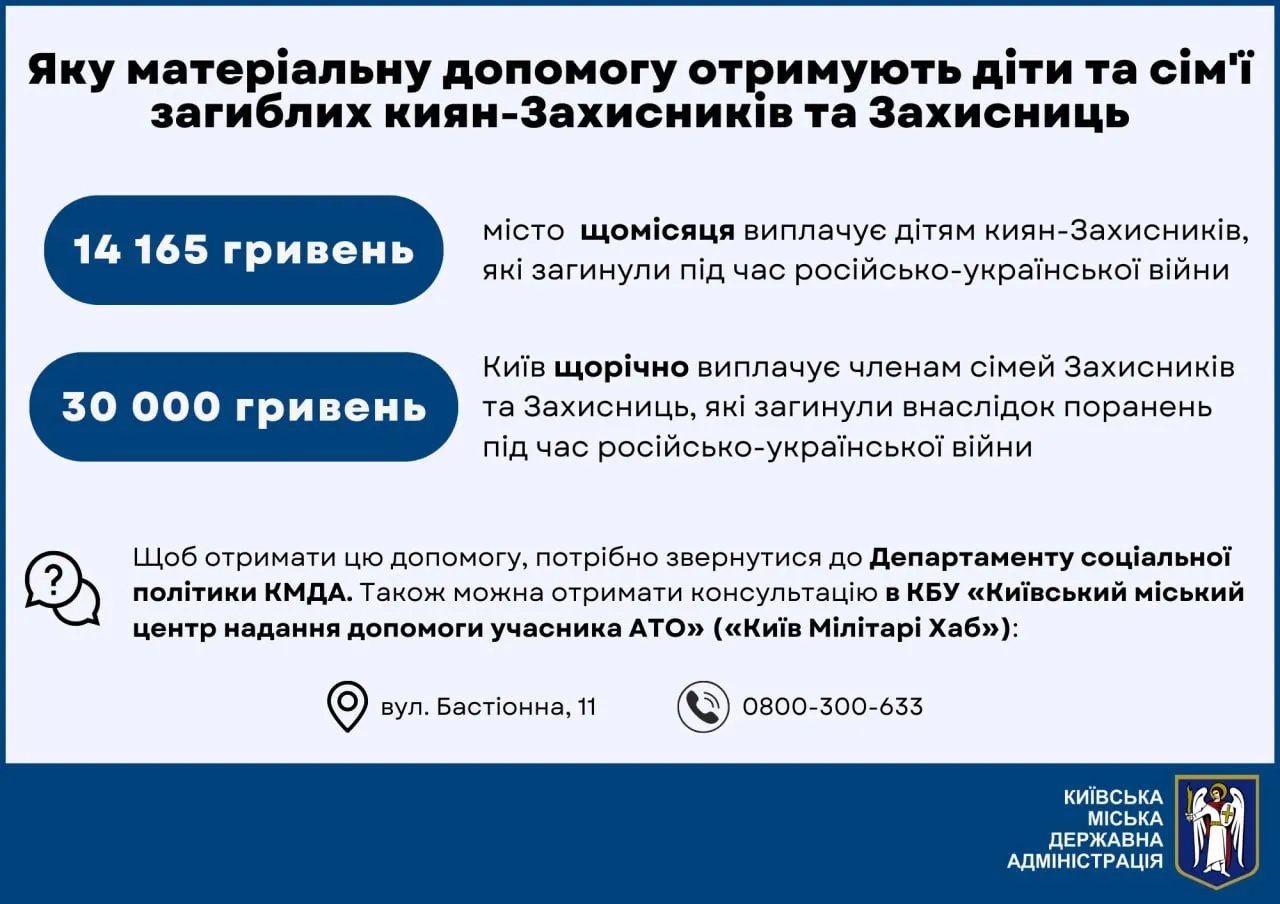 Яку матеріальну допомогу отримують діти та сім'ї загиблих киян-Захисників та Захисниць

14 165 гривень

місто щомісяця виплачує дітям киян-Захисників, які загинули під час російсько-української війни

30 000 гривень

Київ щорічно виплачує членам сімей Захисників та Захисниць, які загинули внаслідок поранень під час російсько-української війни

Щоб отримати цю допомогу, потрібно звернутися до Департаменту соціальної політики КМДА. Також можна отримати консультацію в КБУ «Київський міський центр надання допомоги учасника АТО» («Київ Мілітарі Хаб»):

вул. Бастіонна, 11

0800-300-633

КИЇВСЬКА
МІСЬКА
ДЕРЖАВНА
АДМІНІСТРАЦІЯ